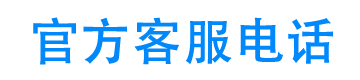 官方客服电话